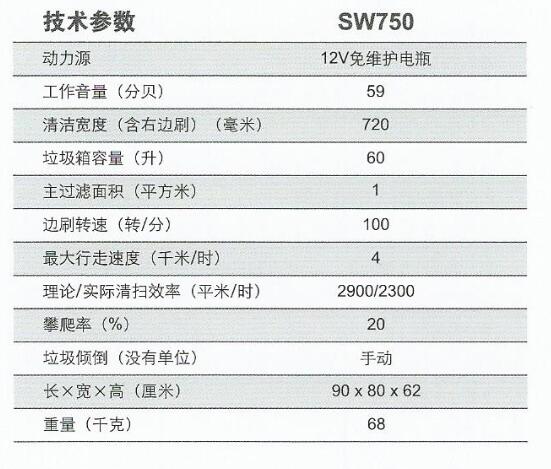 | 技术参数 | SW750 |
|---|---|
| 动力源 | 12V免维护电瓶 |
| 工作音量（分贝） | 59 |
| 清洁宽度（含右边刷）（毫米） | 720 |
| 垃圾箱容量（升） | 60 |
| 主过滤面积（平方米） | 1 |
| 边刷转速（转/分） | 100 |
| 最大行走速度（千米/时） | 4 |
| 理论/实际清扫效率（平米/时） | 2900/2300 |
| 攀爬率（%） | 20 |
| 垃圾倾倒（没有单位） | 手动 |
| 长×宽×高（厘米） | 90 x 80 x 62 |
| 重量（千克） | 68 |